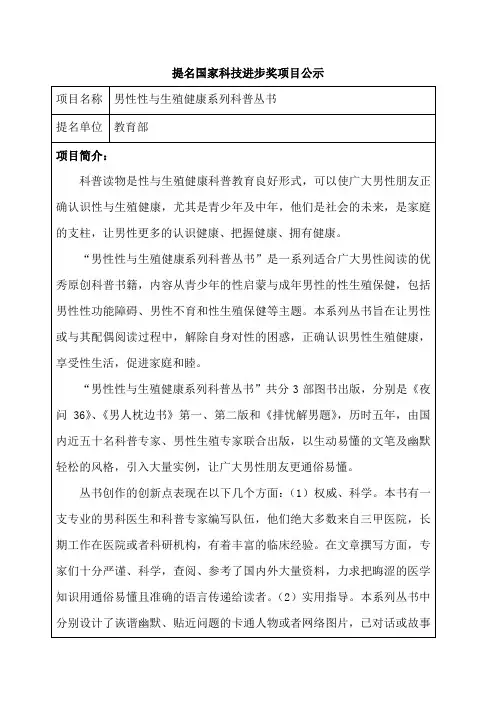 提名国家科技进步奖项目公示

| 项目名称 | 男性性与生殖健康系列科普丛书 |
|---|---|
| 提名单位 | 教育部 |

项目简介：

科普读物是性与生殖健康科普教育良好形式，可以使广大男性朋友正确认识性与生殖健康，尤其是青少年及中年，他们是社会的未来，是家庭的支柱，让男性更多的认识健康、把握健康、拥有健康。

“男性性与生殖健康系列科普丛书”是一系列适合广大男性阅读的优秀原创科普书籍，内容从青少年的性启蒙与成年男性的性生殖保健，包括男性性功能障碍、男性不育和性生殖保健等主题。本系列丛书旨在让男性或与其配偶阅读过程中，解除自身对性的困惑，正确认识男性生殖健康，享受性生活，促进家庭和睦。

“男性性与生殖健康系列科普丛书”共分 3 部图书出版，分别是《夜问 36》、《男人枕边书》第一、第二版和《排忧解男题》，历时五年，由国内近五十名科普专家、男性生殖专家联合出版，以生动易懂的文笔及幽默轻松的风格，引入大量实例，让广大男性朋友更通俗易懂。

丛书创作的创新点表现在以下几个方面：（1）权威、科学。本书有一支专业的男科医生和科普专家编写队伍，他们绝大多数来自三甲医院，长期工作在医院或者科研机构，有着丰富的临床经验。在文章撰写方面，专家们十分严谨、科学，查阅、参考了国内外大量资料，力求把晦涩的医学知识用通俗易懂且准确的语言传递给读者。（2）实用指导。本系列丛书中分别设计了诙谐幽默、贴近问题的卡通人物或者网络图片，已对话或故事